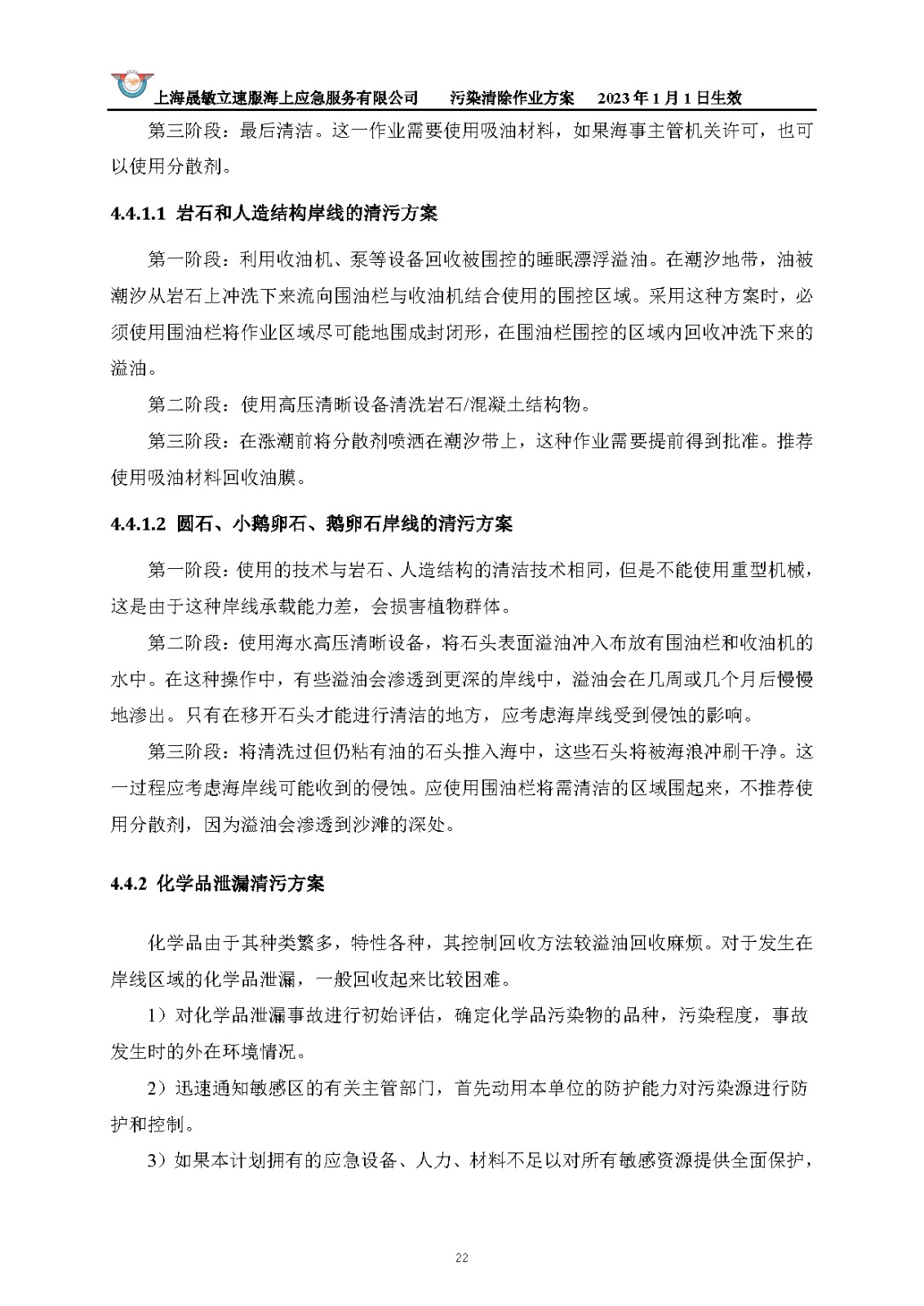 上海晟敏立速服海上应急服务有限公司　　污染清除作业方案　　2023 年 1 月 1 日生效

第三阶段：最后清洁。这一作业需要使用吸油材料，如果海事主管机关许可，也可以使用分散剂。

4.4.1.1 岩石和人造结构岸线的清污方案

第一阶段：利用收油机、泵等设备回收被围控的睡眠漂浮溢油。在潮汐地带，油被潮汐从岩石上冲洗下来流向围油栏与收油机结合使用的围控区域。采用这种方案时，必须使用围油栏将作业区域尽可能地围成封闭形，在围油栏围控的区域内回收冲洗下来的溢油。

第二阶段：使用高压清晰设备清洗岩石/混凝土结构物。

第三阶段：在涨潮前将分散剂喷洒在潮汐带上，这种作业需要提前得到批准。推荐使用吸油材料回收油膜。

4.4.1.2 圆石、小鹅卵石、鹅卵石岸线的清污方案

第一阶段：使用的技术与岩石、人造结构的清洁技术相同，但是不能使用重型机械，这是由于这种岸线承载能力差，会损害植物群体。

第二阶段：使用海水高压清晰设备，将石头表面溢油冲入布放有围油栏和收油机的水中。在这种操作中，有些溢油会渗透到更深的岸线中，溢油会在几周或几个月后慢慢地渗出。只有在移开石头才能进行清洁的地方，应考虑海岸线受到侵蚀的影响。

第三阶段：将清洗过但仍粘有油的石头推入海中，这些石头将被海浪冲刷干净。这一过程应考虑海岸线可能收到的侵蚀。应使用围油栏将需清洁的区域围起来，不推荐使用分散剂，因为溢油会渗透到沙滩的深处。

4.4.2 化学品泄漏清污方案

化学品由于其种类繁多，特性各种，其控制回收方法较溢油回收麻烦。对于发生在岸线区域的化学品泄漏，一般回收起来比较困难。

1）对化学品泄漏事故进行初始评估，确定化学品污染物的品种，污染程度，事故发生时的外在环境情况。

2）迅速通知敏感区的有关主管部门，首先动用本单位的防护能力对污染源进行防护和控制。

3）如果本计划拥有的应急设备、人力、材料不足以对所有敏感资源提供全面保护，

22